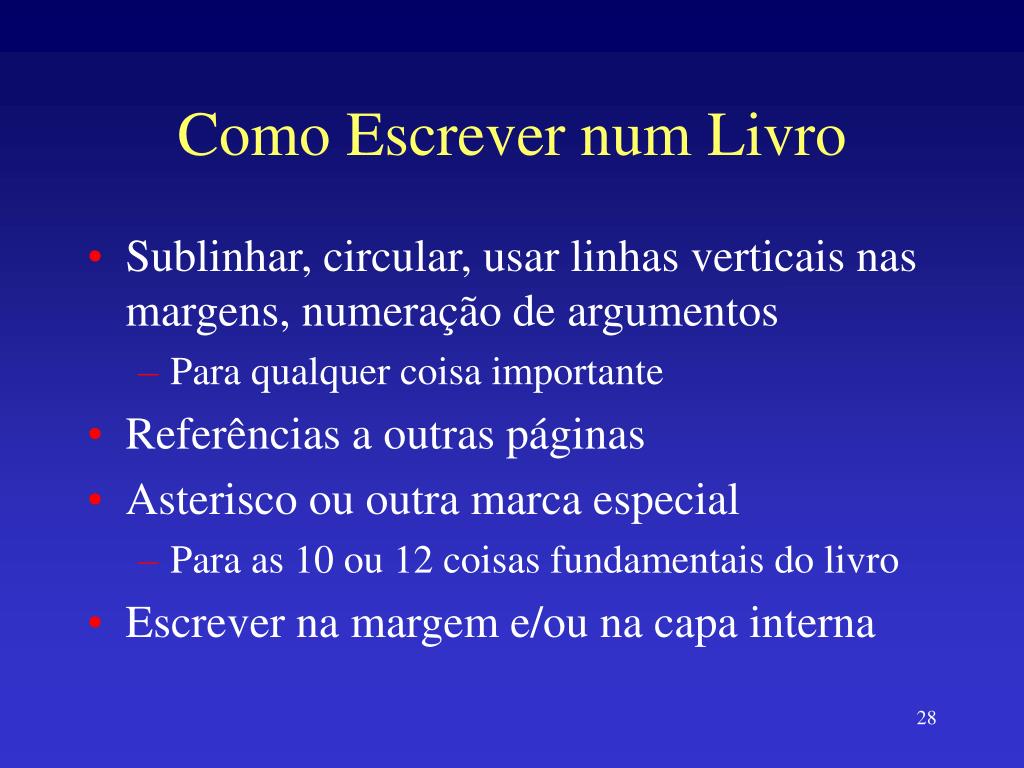 Como Escrever num Livro

• Sublinhar, circular, usar linhas verticais nas margens, numeração de argumentos
– Para qualquer coisa importante
• Referências a outras páginas
• Asterisco ou outra marca especial
– Para as 10 ou 12 coisas fundamentais do livro
• Escrever na margem e/ou na capa interna

28